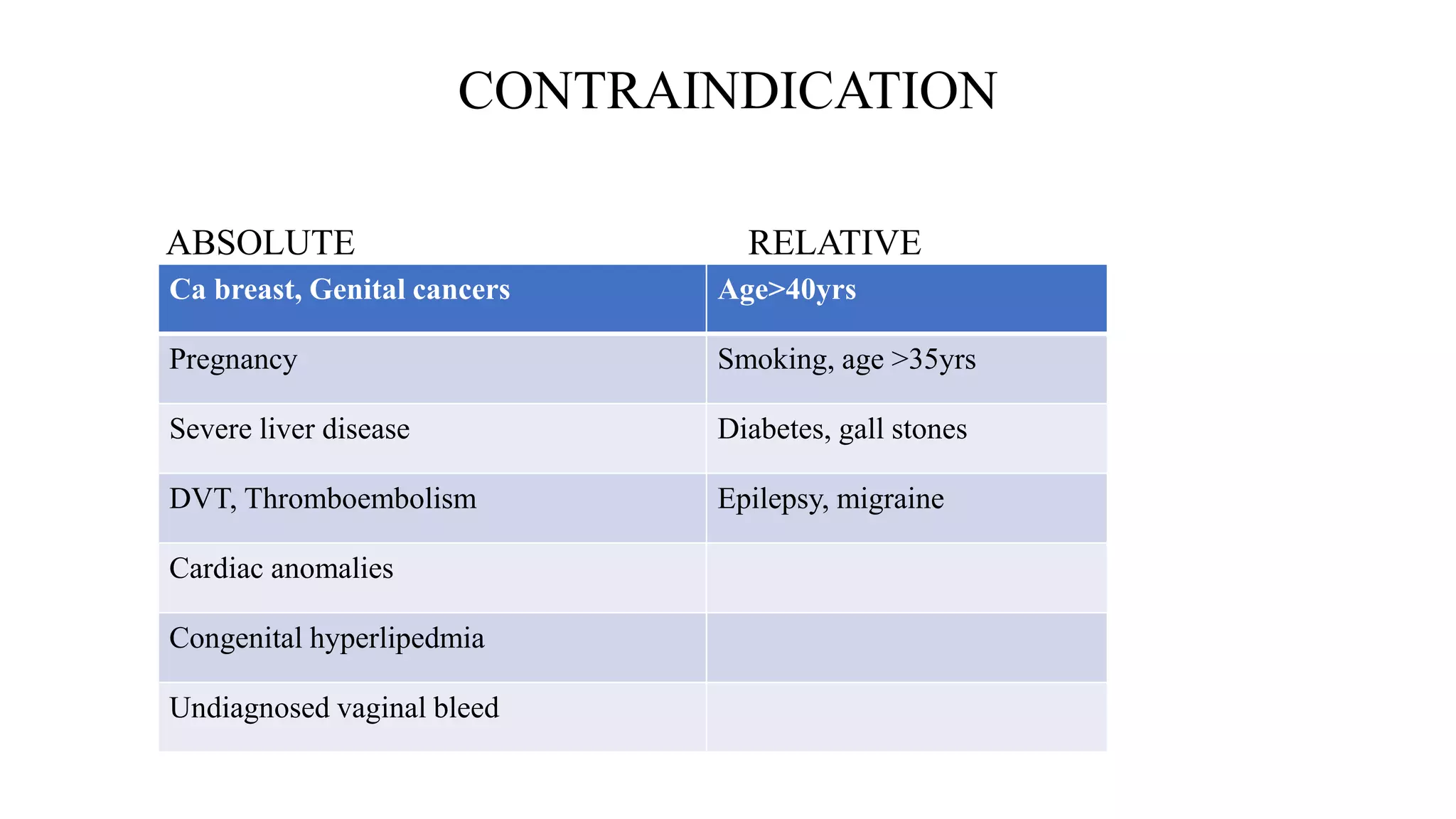 CONTRAINDICATION

| ABSOLUTE | RELATIVE |
|---|---|
| Ca breast, Genital cancers | Age>40yrs |
| Pregnancy | Smoking, age >35yrs |
| Severe liver disease | Diabetes, gall stones |
| DVT, Thromboembolism | Epilepsy, migraine |
| Cardiac anomalies | |
| Congenital hyperlipedmia | |
| Undiagnosed vaginal bleed | |